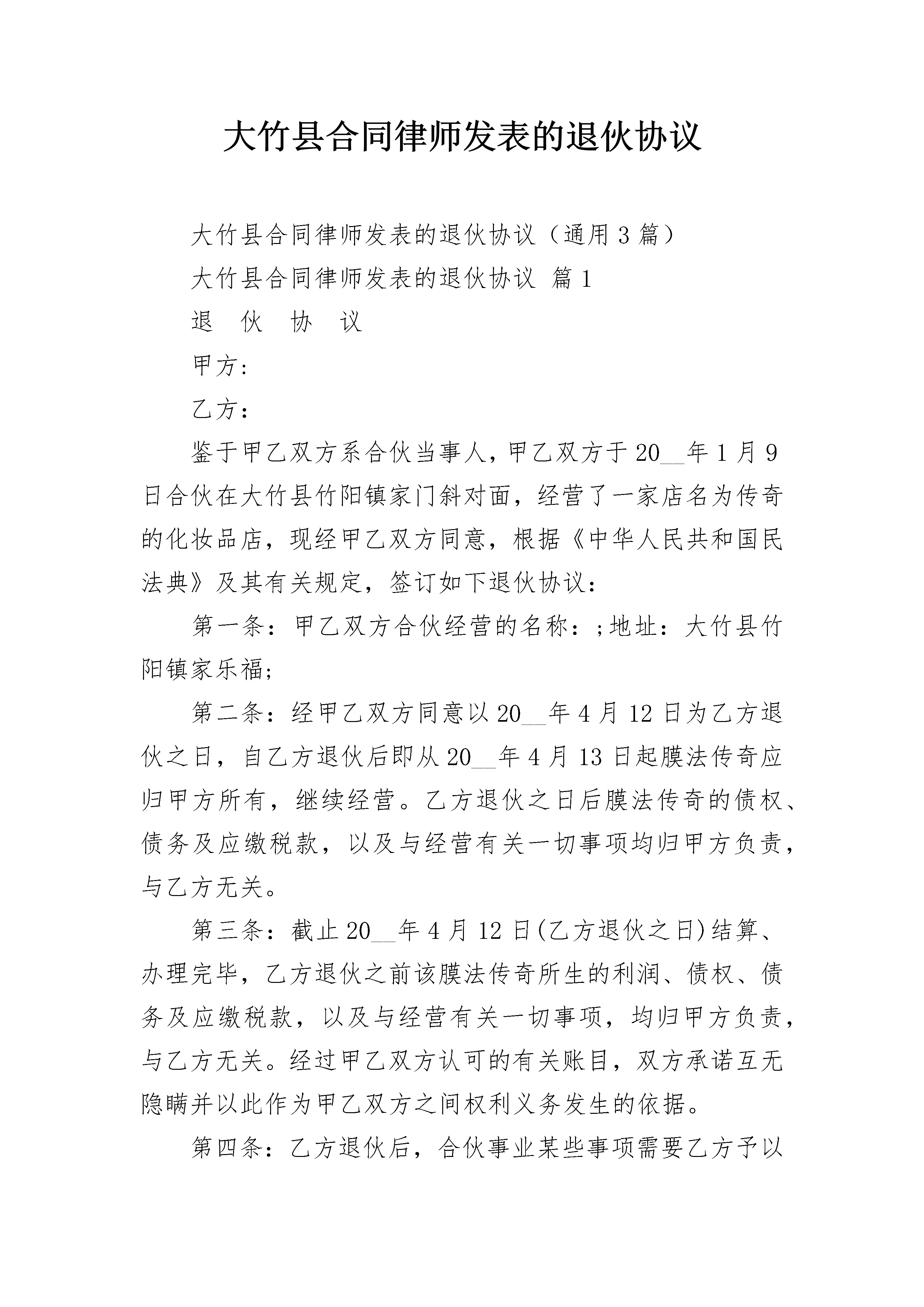 大竹县合同律师发表的退伙协议

大竹县合同律师发表的退伙协议（通用3篇）

大竹县合同律师发表的退伙协议 篇1

退 伙 协 议

甲方：

乙方：

鉴于甲乙双方系合伙当事人，甲乙双方于20__年1月9日合伙在大竹县竹阳镇家门斜对面，经营了一家店名为传奇的化妆品店，现经甲乙双方同意，根据《中华人民共和国民法典》及其有关规定，签订如下退伙协议：

第一条：甲乙双方合伙经营的名称：;地址：大竹县竹阳镇家乐福;

第二条：经甲乙双方同意以20__年4月12日为乙方退伙之日，自乙方退伙后即从20__年4月13日起膜法传奇应归甲方所有，继续经营。乙方退伙之日后膜法传奇的债权、债务及应缴税款，以及与经营有关一切事项均归甲方负责，与乙方无关。

第三条：截止20__年4月12日(乙方退伙之日)结算、办理完毕，乙方退伙之前该膜法传奇所生的利润、债权、债务及应缴税款，以及与经营有关一切事项，均归甲方负责，与乙方无关。经过甲乙双方认可的有关账目，双方承诺互无隐瞒并以此作为甲乙双方之间权利义务发生的依据。

第四条：乙方退伙后，合伙事业某些事项需要乙方予以